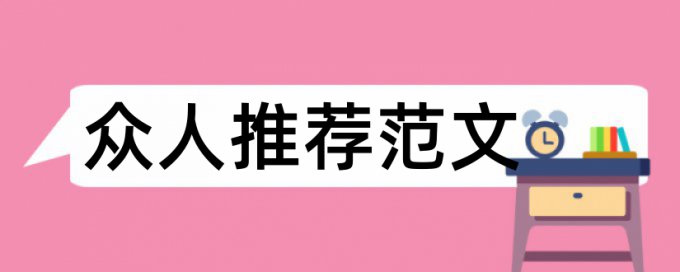 众人推荐范文